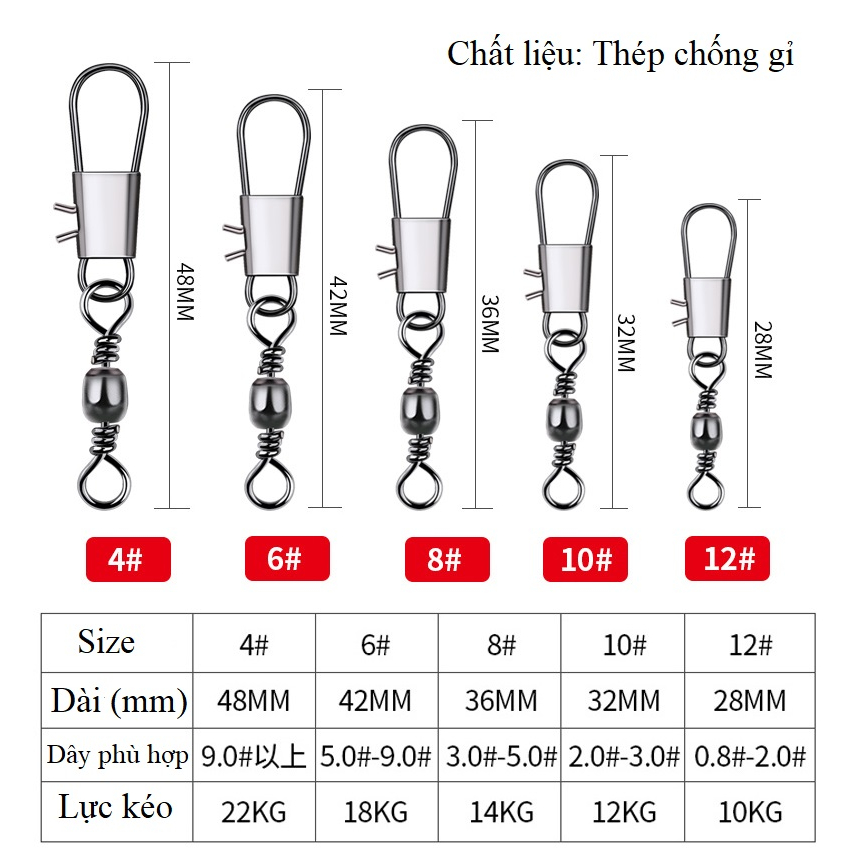 Chất liệu: Thép chống gỉ

48MM

42MM

36MM

32MM

28MM

4#

6#

8#

10#

12#

| Size | 4# | 6# | 8# | 10# | 12# |
|---|---|---|---|---|---|
| Dài (mm) | 48MM | 42MM | 36MM | 32MM | 28MM |
| Dây phù hợp | 9.0#以上 | 5.0#-9.0# | 3.0#-5.0# | 2.0#-3.0# | 0.8#-2.0# |
| Lực kéo | 22KG | 18KG | 14KG | 12KG | 10KG |